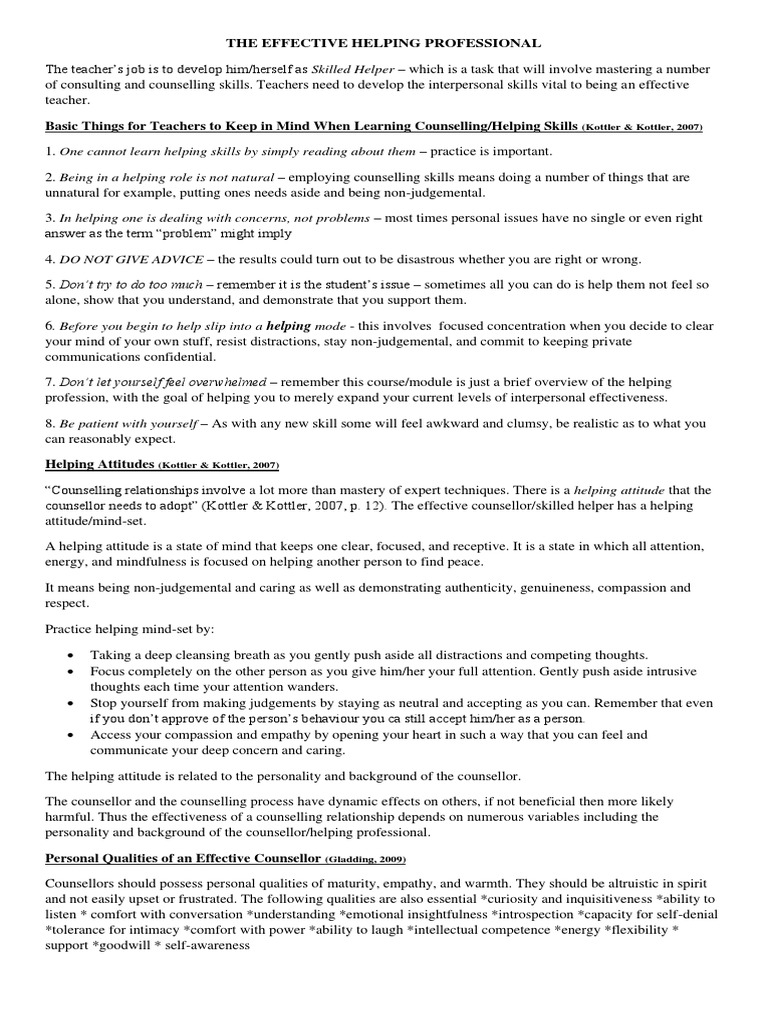 THE EFFECTIVE HELPING PROFESSIONAL

The teacher's job is to develop him/herself as Skilled Helper – which is a task that will involve mastering a number of consulting and counselling skills. Teachers need to develop the interpersonal skills vital to being an effective teacher.

Basic Things for Teachers to Keep in Mind When Learning Counselling/Helping Skills (Kottler & Kottler, 2007)

1. One cannot learn helping skills by simply reading about them – practice is important.

2. Being in a helping role is not natural – employing counselling skills means doing a number of things that are unnatural for example, putting ones needs aside and being non-judgemental.

3. In helping one is dealing with concerns, not problems – most times personal issues have no single or even right answer as the term "problem" might imply

4. DO NOT GIVE ADVICE – the results could turn out to be disastrous whether you are right or wrong.

5. Don't try to do too much – remember it is the student's issue – sometimes all you can do is help them not feel so alone, show that you understand, and demonstrate that you support them.

6. Before you begin to help slip into a helping mode - this involves focused concentration when you decide to clear your mind of your own stuff, resist distractions, stay non-judgemental, and commit to keeping private communications confidential.

7. Don't let yourself feel overwhelmed – remember this course/module is just a brief overview of the helping profession, with the goal of helping you to merely expand your current levels of interpersonal effectiveness.

8. Be patient with yourself – As with any new skill some will feel awkward and clumsy, be realistic as to what you can reasonably expect.

Helping Attitudes (Kottler & Kottler, 2007)

"Counselling relationships involve a lot more than mastery of expert techniques. There is a helping attitude that the counsellor needs to adopt" (Kottler & Kottler, 2007, p. 12). The effective counsellor/skilled helper has a helping attitude/mind-set.

A helping attitude is a state of mind that keeps one clear, focused, and receptive. It is a state in which all attention, energy, and mindfulness is focused on helping another person to find peace.

It means being non-judgemental and caring as well as demonstrating authenticity, genuineness, compassion and respect.

Practice helping mind-set by:

• Taking a deep cleansing breath as you gently push aside all distractions and competing thoughts.
• Focus completely on the other person as you give him/her your full attention. Gently push aside intrusive thoughts each time your attention wanders.
• Stop yourself from making judgements by staying as neutral and accepting as you can. Remember that even if you don't approve of the person's behaviour you ca still accept him/her as a person.
• Access your compassion and empathy by opening your heart in such a way that you can feel and communicate your deep concern and caring.

The helping attitude is related to the personality and background of the counsellor.

The counsellor and the counselling process have dynamic effects on others, if not beneficial then more likely harmful. Thus the effectiveness of a counselling relationship depends on numerous variables including the personality and background of the counsellor/helping professional.

Personal Qualities of an Effective Counsellor (Gladding, 2009)

Counsellors should possess personal qualities of maturity, empathy, and warmth. They should be altruistic in spirit and not easily upset or frustrated. The following qualities are also essential *curiosity and inquisitiveness *ability to listen * comfort with conversation *understanding *emotional insightfulness *introspection *capacity for self-denial *tolerance for intimacy *comfort with power *ability to laugh *intellectual competence *energy *flexibility * support *goodwill * self-awareness